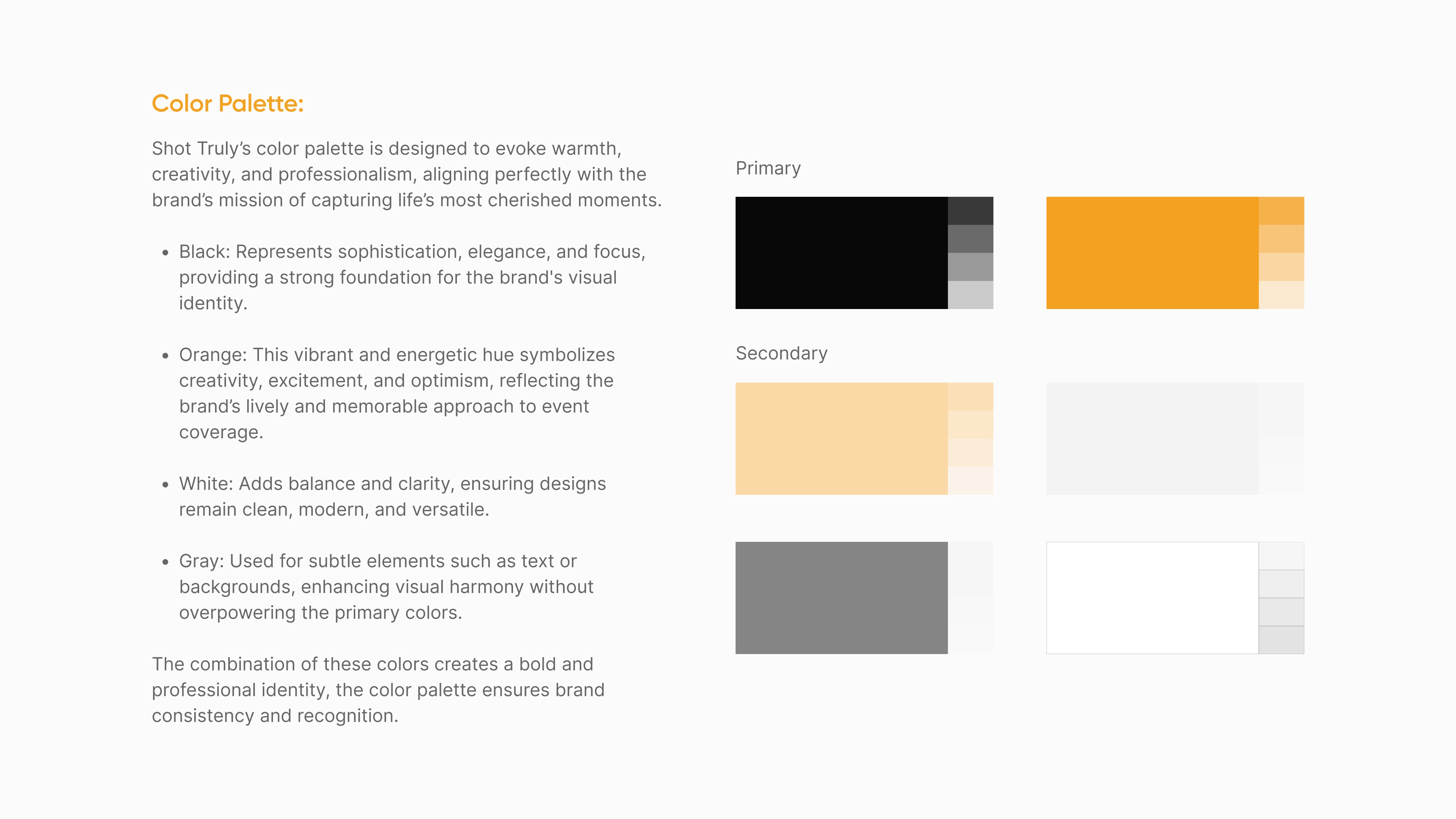 Color Palette:

Shot Truly's color palette is designed to evoke warmth, creativity, and professionalism, aligning perfectly with the brand's mission of capturing life's most cherished moments.

• Black: Represents sophistication, elegance, and focus, providing a strong foundation for the brand's visual identity.

• Orange: This vibrant and energetic hue symbolizes creativity, excitement, and optimism, reflecting the brand's lively and memorable approach to event coverage.

• White: Adds balance and clarity, ensuring designs remain clean, modern, and versatile.

• Gray: Used for subtle elements such as text or backgrounds, enhancing visual harmony without overpowering the primary colors.

The combination of these colors creates a bold and professional identity, the color palette ensures brand consistency and recognition.

Primary

Secondary